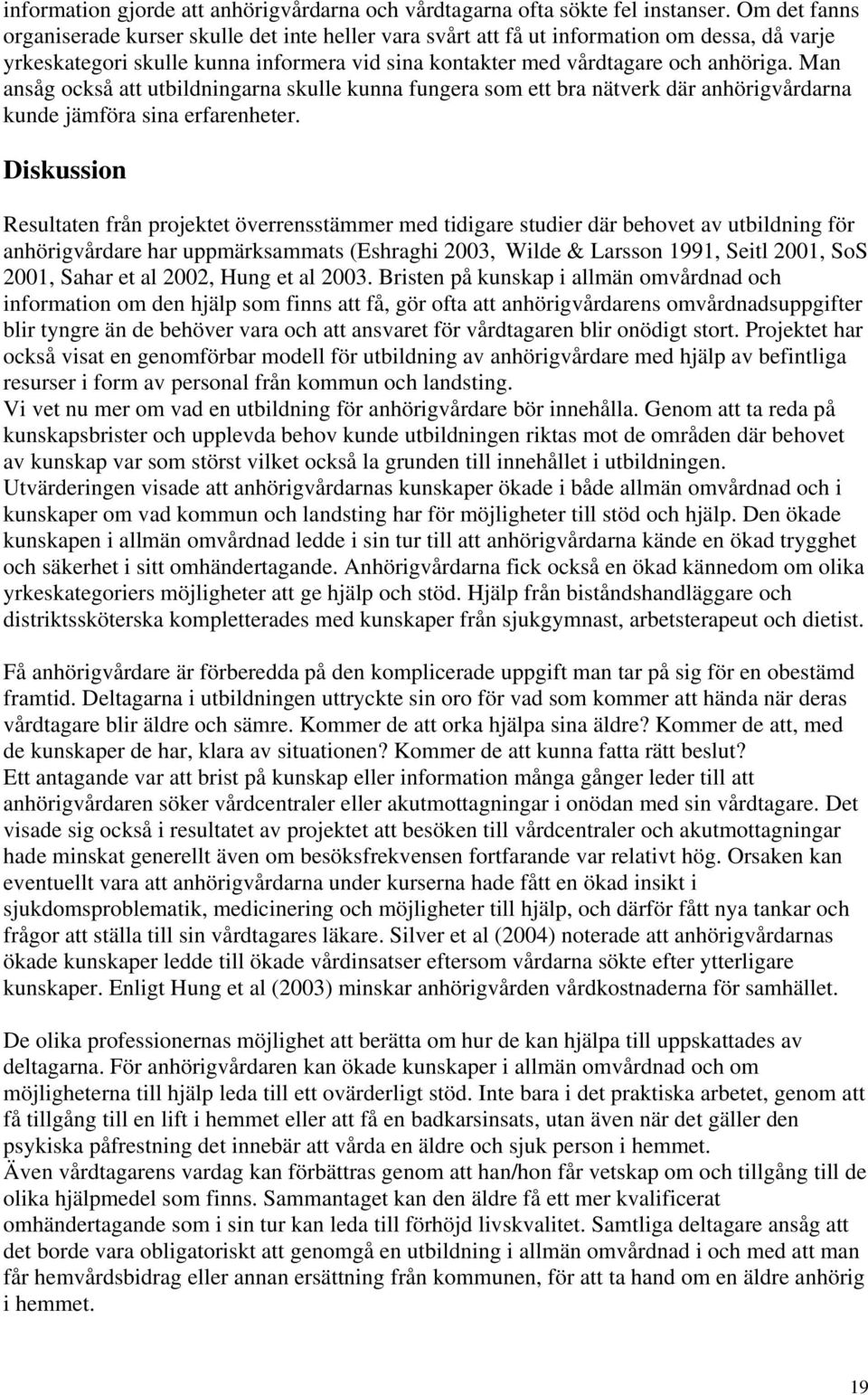 information gjorde att anhörigvårdarna och vårdtagarna ofta sökte fel instanser. Om det fanns organiserade kurser skulle det inte heller vara svårt att få ut information om dessa, då varje yrkeskategori skulle kunna informera vid sina kontakter med vårdtagare och anhöriga. Man ansåg också att utbildningarna skulle kunna fungera som ett bra nätverk där anhörigvårdarna kunde jämföra sina erfarenheter.

Diskussion

Resultaten från projektet överrensstämmer med tidigare studier där behovet av utbildning för anhörigvårdare har uppmärksammats (Eshraghi 2003, Wilde & Larsson 1991, Seitl 2001, SoS 2001, Sahar et al 2002, Hung et al 2003. Bristen på kunskap i allmän omvårdnad och information om den hjälp som finns att få, gör ofta att anhörigvårdarens omvårdnadsuppgifter blir tyngre än de behöver vara och att ansvaret för vårdtagaren blir onödigt stort. Projektet har också visat en genomförbar modell för utbildning av anhörigvårdare med hjälp av befintliga resurser i form av personal från kommun och landsting.
Vi vet nu mer om vad en utbildning för anhörigvårdare bör innehålla. Genom att ta reda på kunskapsbrister och upplevda behov kunde utbildningen riktas mot de områden där behovet av kunskap var som störst vilket också la grunden till innehållet i utbildningen.
Utvärderingen visade att anhörigvårdarnas kunskaper ökade i både allmän omvårdnad och i kunskaper om vad kommun och landsting har för möjligheter till stöd och hjälp. Den ökade kunskapen i allmän omvårdnad ledde i sin tur till att anhörigvårdarna kände en ökad trygghet och säkerhet i sitt omhändertagande. Anhörigvårdarna fick också en ökad kännedom om olika yrkeskategoriers möjligheter att ge hjälp och stöd. Hjälp från biståndshandläggare och distriktssköterska kompletterades med kunskaper från sjukgymnast, arbetsterapeut och dietist.

Få anhörigvårdare är förberedda på den komplicerade uppgift man tar på sig för en obestämd framtid. Deltagarna i utbildningen uttryckte sin oro för vad som kommer att hända när deras vårdtagare blir äldre och sämre. Kommer de att orka hjälpa sina äldre? Kommer de att, med de kunskaper de har, klara av situationen? Kommer de att kunna fatta rätt beslut?
Ett antagande var att brist på kunskap eller information många gånger leder till att anhörigvårdaren söker vårdcentraler eller akutmottagningar i onödan med sin vårdtagare. Det visade sig också i resultatet av projektet att besöken till vårdcentraler och akutmottagningar hade minskat generellt även om besöksfrekvensen fortfarande var relativt hög. Orsaken kan eventuellt vara att anhörigvårdarna under kurserna hade fått en ökad insikt i sjukdomsproblematik, medicinering och möjligheter till hjälp, och därför fått nya tankar och frågor att ställa till sin vårdtagares läkare. Silver et al (2004) noterade att anhörigvårdarnas ökade kunskaper ledde till ökade vårdinsatser eftersom vårdarna sökte efter ytterligare kunskaper. Enligt Hung et al (2003) minskar anhörigvården vårdkostnaderna för samhället.

De olika professionernas möjlighet att berätta om hur de kan hjälpa till uppskattades av deltagarna. För anhörigvårdaren kan ökade kunskaper i allmän omvårdnad och om möjligheterna till hjälp leda till ett ovärderligt stöd. Inte bara i det praktiska arbetet, genom att få tillgång till en lift i hemmet eller att få en badkarsinsats, utan även när det gäller den psykiska påfrestning det innebär att vårda en äldre och sjuk person i hemmet.
Även vårdtagarens vardag kan förbättras genom att han/hon får vetskap om och tillgång till de olika hjälpmedel som finns. Sammantaget kan den äldre få ett mer kvalificerat omhändertagande som i sin tur kan leda till förhöjd livskvalitet. Samtliga deltagare ansåg att det borde vara obligatoriskt att genomgå en utbildning i allmän omvårdnad i och med att man får hemvårdsbidrag eller annan ersättning från kommunen, för att ta hand om en äldre anhörig i hemmet.

19